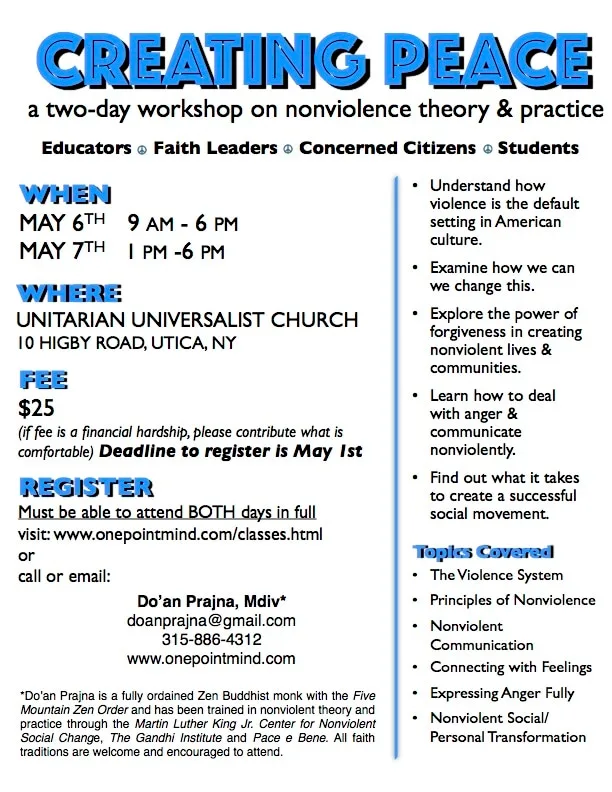 CREATING PEACE

a two-day workshop on nonviolence theory & practice

Educators ☮ Faith Leaders ☮ Concerned Citizens ☮ Students

WHEN

MAY 6TH 9 AM - 6 PM
MAY 7TH 1 PM -6 PM

WHERE

UNITARIAN UNIVERSALIST CHURCH
10 HIGBY ROAD, UTICA, NY

FEE

$25

(if fee is a financial hardship, please contribute what is comfortable) Deadline to register is May 1st

REGISTER

Must be able to attend BOTH days in full
visit: www.onepointmind.com/classes.html
or
call or email:

Do'an Prajna, Mdiv*
doanprajna@gmail.com
315-886-4312
www.onepointmind.com

*Do'an Prajna is a fully ordained Zen Buddhist monk with the Five Mountain Zen Order and has been trained in nonviolent theory and practice through the Martin Luther King Jr. Center for Nonviolent Social Change, The Gandhi Institute and Pace e Bene. All faith traditions are welcome and encouraged to attend.

• Understand how violence is the default setting in American culture.

• Examine how we can we change this.

• Explore the power of forgiveness in creating nonviolent lives & communities.

• Learn how to deal with anger & communicate nonviolently.

• Find out what it takes to create a successful social movement.

Topics Covered

• The Violence System
• Principles of Nonviolence
• Nonviolent Communication
• Connecting with Feelings
• Expressing Anger Fully
• Nonviolent Social/ Personal Transformation